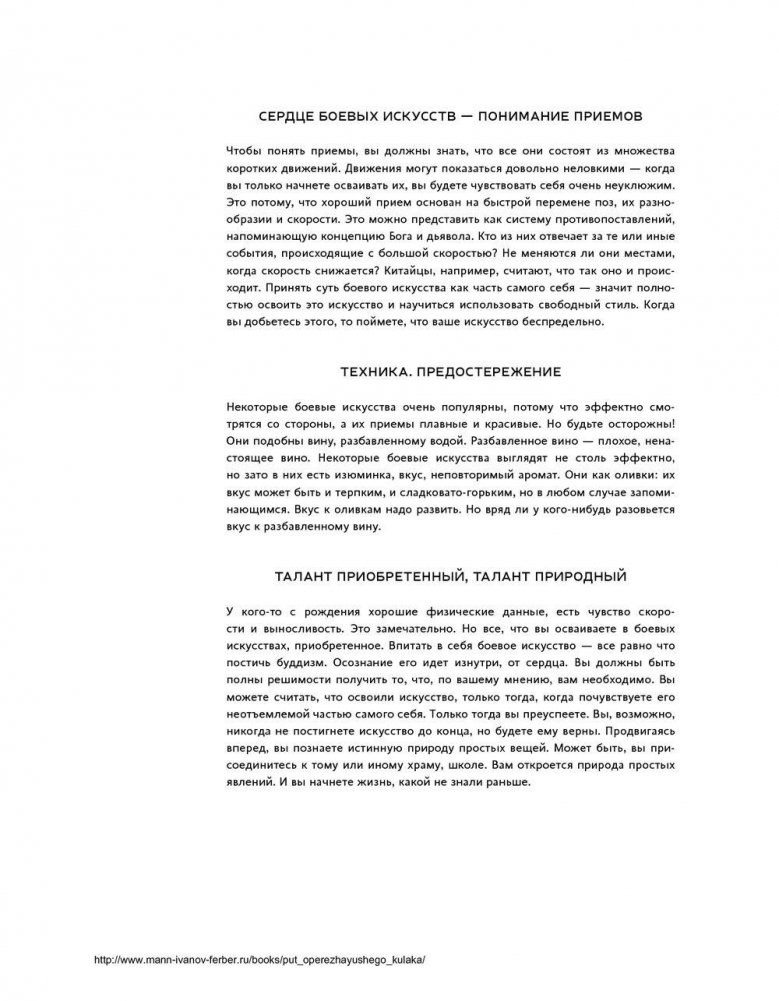 СЕРДЦЕ БОЕВЫХ ИСКУССТВ — ПОНИМАНИЕ ПРИЕМОВ

Чтобы понять приемы, вы должны знать, что все они состоят из множества коротких движений. Движения могут показаться довольно неловкими — когда вы только начнете осваивать их, вы будете чувствовать себя очень неуклюжим. Это потому, что хороший прием основан на быстрой перемене поз, их разнообразии и скорости. Это можно представить как систему противопоставлений, напоминающую концепцию Бога и дьявола. Кто из них отвечает за те или иные события, происходящие с большой скоростью? Не меняются ли они местами, когда скорость снижается? Китайцы, например, считают, что так оно и происходит. Принять суть боевого искусства как часть самого себя — значит полностью освоить это искусство и научиться использовать свободный стиль. Когда вы добьетесь этого, то поймете, что ваше искусство беспредельно.

ТЕХНИКА. ПРЕДОСТЕРЕЖЕНИЕ

Некоторые боевые искусства очень популярны, потому что эффектно смотрятся со стороны, а их приемы плавные и красивые. Но будьте осторожны! Они подобны вину, разбавленному водой. Разбавленное вино — плохое, ненастоящее вино. Некоторые боевые искусства выглядят не столь эффектно, но зато в них есть изюминка, вкус, неповторимый аромат. Они как оливки: их вкус может быть и терпким, и сладковато-горьким, но в любом случае запоминающимся. Вкус к оливкам надо развить. Но вряд ли у кого-нибудь разовьется вкус к разбавленному вину.

ТАЛАНТ ПРИОБРЕТЕННЫЙ, ТАЛАНТ ПРИРОДНЫЙ

У кого-то с рождения хорошие физические данные, есть чувство скорости и выносливость. Это замечательно. Но все, что вы осваиваете в боевых искусствах, приобретенное. Впитать в себя боевое искусство — все равно что постичь буддизм. Осознание его идет изнутри, от сердца. Вы должны быть полны решимости получить то, что, по вашему мнению, вам необходимо. Вы можете считать, что освоили искусство, только тогда, когда почувствуете его неотъемлемой частью самого себя. Только тогда вы преуспеете. Вы, возможно, никогда не постигнете искусство до конца, но будете ему верны. Продвигаясь вперед, вы познаете истинную природу простых вещей. Может быть, вы присоединитесь к тому или иному храму, школе. Вам откроется природа простых явлений. И вы начнете жизнь, какой не знали раньше.

http://www.mann-ivanov-ferber.ru/books/put_operezhayushego_kulaka/